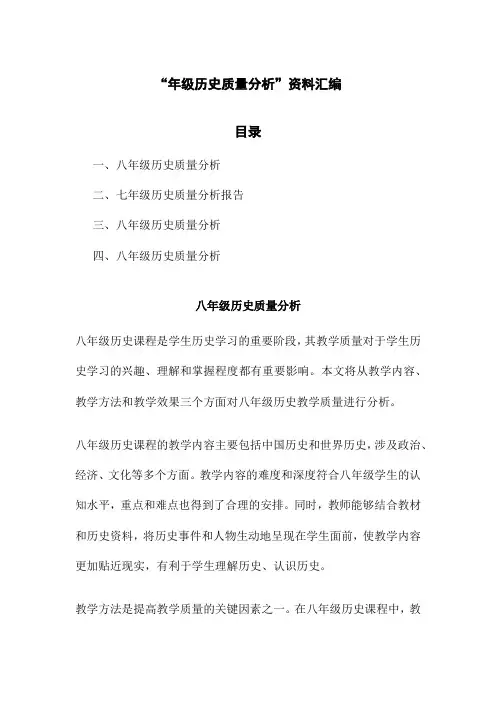 “年级历史质量分析”资料汇编

目录

一、八年级历史质量分析

二、七年级历史质量分析报告

三、八年级历史质量分析

四、八年级历史质量分析

八年级历史质量分析

八年级历史课程是学生历史学习的重要阶段，其教学质量对于学生历史学习的兴趣、理解和掌握程度都有重要影响。本文将从教学内容、教学方法和教学效果三个方面对八年级历史教学质量进行分析。

八年级历史课程的教学内容主要包括中国历史和世界历史，涉及政治、经济、文化等多个方面。教学内容的难度和深度符合八年级学生的认知水平，重点和难点也得到了合理的安排。同时，教师能够结合教材和历史资料，将历史事件和人物生动地呈现在学生面前，使教学内容更加贴近现实，有利于学生理解历史、认识历史。

教学方法是提高教学质量的关键因素之一。在八年级历史课程中，教